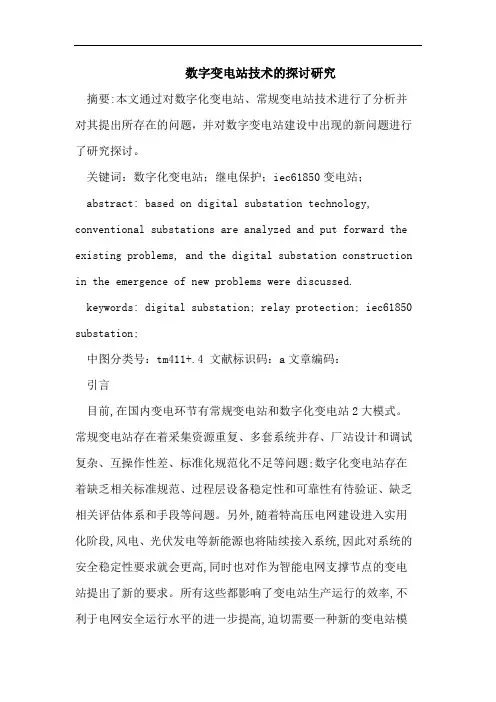 数字变电站技术的探讨研究

摘要:本文通过对数字化变电站、常规变电站技术进行了分析并对其提出所存在的问题，并对数字变电站建设中出现的新问题进行了研究探讨。

关键词：数字化变电站；继电保护；iec61850 变电站；

abstract: based on digital substation technology, conventional substations are analyzed and put forward the existing problems, and the digital substation construction in the emergence of new problems were discussed.

keywords: digital substation; relay protection; iec61850 substation;

中图分类号：tm411+.4 文献标识码：a 文章编码：

引言

目前,在国内变电环节有常规变电站和数字化变电站 2 大模式。常规变电站存在着采集资源重复、多套系统并存、厂站设计和调试复杂、互操作性差、标准化规范化不足等问题;数字化变电站存在着缺乏相关标准规范、过程层设备稳定性和可靠性有待验证、缺乏相关评估体系和手段等问题。另外,随着特高压电网建设进入实用化阶段,风电、光伏发电等新能源也将陆续接入系统,因此对系统的安全稳定性要求就会更高,同时也对作为智能电网支撑节点的变电站提出了新的要求。所有这些都影响了变电站生产运行的效率,不利于电网安全运行水平的进一步提高,迫切需要一种新的变电站模